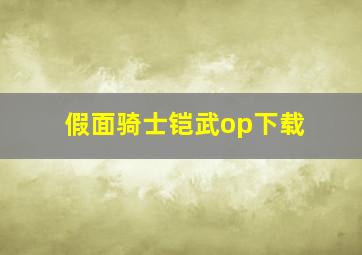 假面骑士铠武op下载